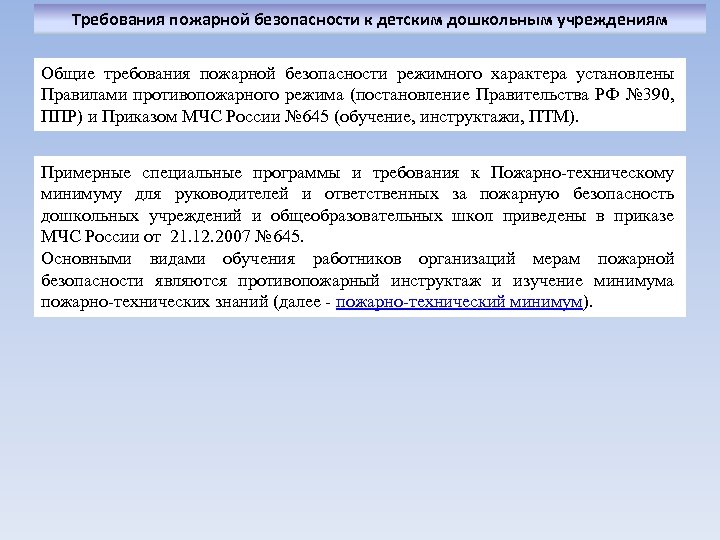 Требования пожарной безопасности к детским дошкольным учреждениям

Общие требования пожарной безопасности режимного характера установлены Правилами противопожарного режима (постановление Правительства РФ №390, ППР) и Приказом МЧС России №645 (обучение, инструктажи, ПТМ).

Примерные специальные программы и требования к Пожарно-техническому минимуму для руководителей и ответственных за пожарную безопасность дошкольных учреждений и общеобразовательных школ приведены в приказе МЧС России от 21.12.2007 №645.

Основными видами обучения работников организаций мерам пожарной безопасности являются противопожарный инструктаж и изучение минимума пожарно-технических знаний (далее - пожарно-технический минимум).